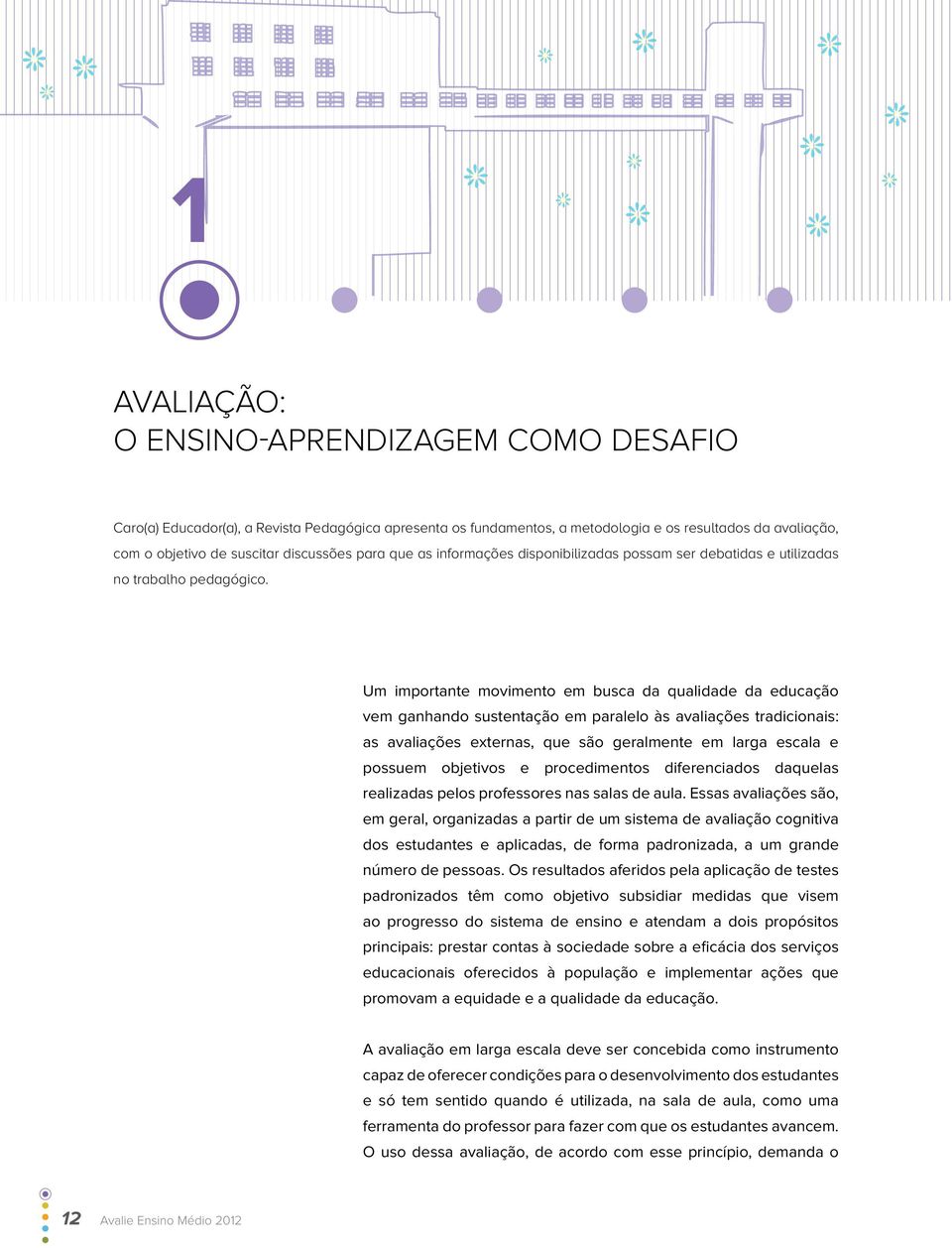 1

AVALIAÇÃO:
O ENSINO-APRENDIZAGEM COMO DESAFIO

Caro(a) Educador(a), a Revista Pedagógica apresenta os fundamentos, a metodologia e os resultados da avaliação, com o objetivo de suscitar discussões para que as informações disponibilizadas possam ser debatidas e utilizadas no trabalho pedagógico.

Um importante movimento em busca da qualidade da educação vem ganhando sustentação em paralelo às avaliações tradicionais: as avaliações externas, que são geralmente em larga escala e possuem objetivos e procedimentos diferenciados daquelas realizadas pelos professores nas salas de aula. Essas avaliações são, em geral, organizadas a partir de um sistema de avaliação cognitiva dos estudantes e aplicadas, de forma padronizada, a um grande número de pessoas. Os resultados aferidos pela aplicação de testes padronizados têm como objetivo subsidiar medidas que visem ao progresso do sistema de ensino e atendam a dois propósitos principais: prestar contas à sociedade sobre a eficácia dos serviços educacionais oferecidos à população e implementar ações que promovam a equidade e a qualidade da educação.

A avaliação em larga escala deve ser concebida como instrumento capaz de oferecer condições para o desenvolvimento dos estudantes e só tem sentido quando é utilizada, na sala de aula, como uma ferramenta do professor para fazer com que os estudantes avancem. O uso dessa avaliação, de acordo com esse princípio, demanda o

12 Avalie Ensino Médio 2012